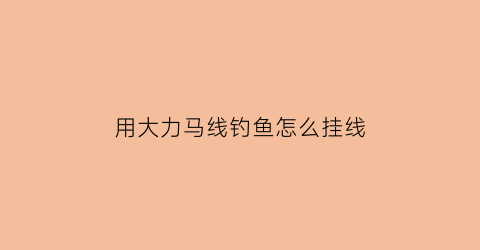 用大力马线钓鱼怎么挂线